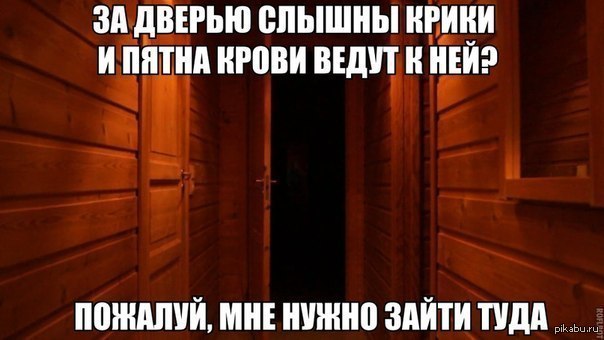 ЗА ДВЕРЬЮ СЛЫШНЫ КРИКИ И ПЯТНА КРОВИ ВЕДУТ К НЕЙ?

ПОЖАЛУЙ, МНЕ НУЖНО ЗАЙТИ ТУДА

pikabu.ru